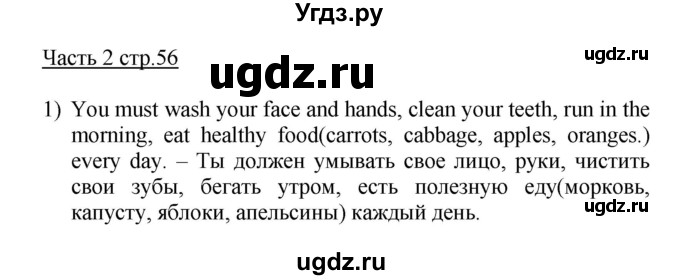 Угдз.ру

Часть 2 стр.56

ugdz.ru

ugdz.ru

1) You must wash your face and hands, clean your teeth, run in the morning, eat healthy food(carrots, cabbage, apples, oranges.) every day. – Ты должен умывать свое лицо, руки, чистить свои зубы, бегать утром, есть полезную еду(морковь, капусту, яблоки, апельсины) каждый день.

ugdz.ru

ugdz.ru